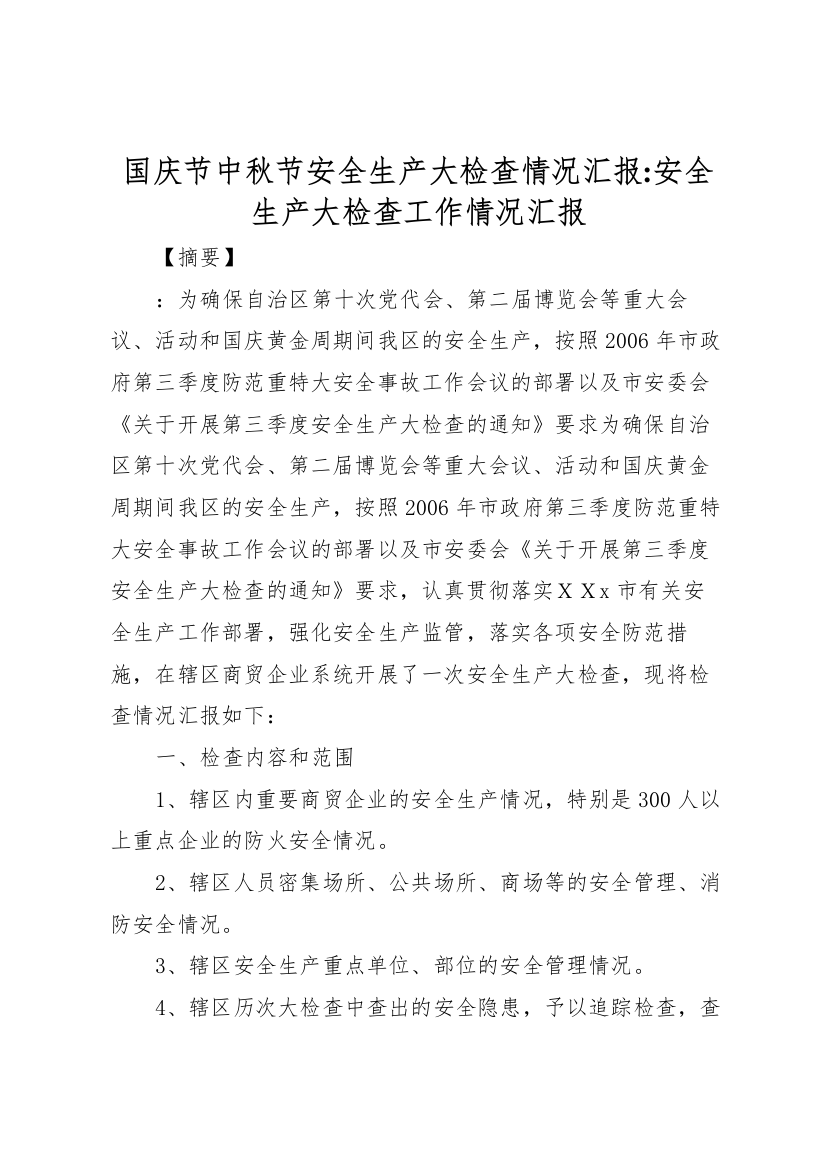 国庆节中秋节安全生产大检查情况汇报:安全生产大检查工作情况汇报

【摘要】

：为确保自治区第十次党代会、第二届博览会等重大会议、活动和国庆黄金周期间我区的安全生产，按照2006年市政府第三季度防范重特大安全事故工作会议的部署以及市安委会《关于开展第三季度安全生产大检查的通知》要求为确保自治区第十次党代会、第二届博览会等重大会议、活动和国庆黄金周期间我区的安全生产，按照2006年市政府第三季度防范重特大安全事故工作会议的部署以及市安委会《关于开展第三季度安全生产大检查的通知》要求，认真贯彻落实ＸＸx市有关安全生产工作部署，强化安全生产监管，落实各项安全防范措施，在辖区商贸企业系统开展了一次安全生产大检查，现将检查情况汇报如下：

一、检查内容和范围

1、辖区内重要商贸企业的安全生产情况，特别是300人以上重点企业的防火安全情况。

2、辖区人员密集场所、公共场所、商场等的安全管理、消防安全情况。

3、辖区安全生产重点单位、部位的安全管理情况。

4、辖区历次大检查中查出的安全隐患，予以追踪检查，查